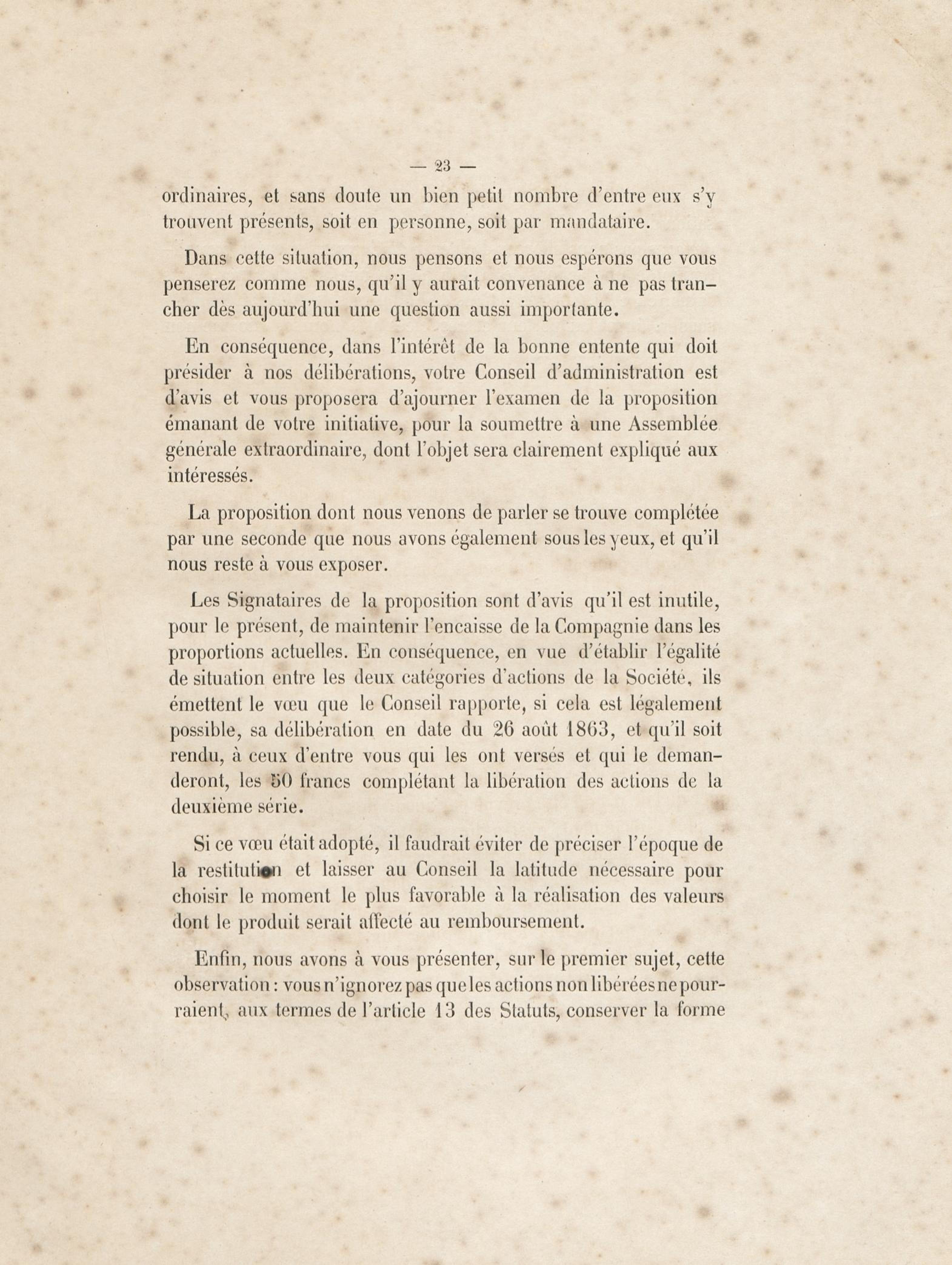 — 23 —

ordinaires, et sans doute un bien petit nombre d'entre eux s'y trouvent présents, soit en personne, soit par mandataire.

Dans cette situation, nous pensons et nous espérons que vous penserez comme nous, qu'il y aurait convenance à ne pas trancher dès aujourd'hui une question aussi importante.

En conséquence, dans l'intérêt de la bonne entente qui doit présider à nos délibérations, votre Conseil d'administration est d'avis et vous proposera d'ajourner l'examen de la proposition émanant de votre initiative, pour la soumettre à une Assemblée générale extraordinaire, dont l'objet sera clairement expliqué aux intéressés.

La proposition dont nous venons de parler se trouve complétée par une seconde que nous avons également sous les yeux, et qu'il nous reste à vous exposer.

Les Signataires de la proposition sont d'avis qu'il est inutile, pour le présent, de maintenir l'encaisse de la Compagnie dans les proportions actuelles. En conséquence, en vue d'établir l'égalité de situation entre les deux catégories d'actions de la Société, ils émettent le vœu que le Conseil rapporte, si cela est légalement possible, sa délibération en date du 26 août 1863, et qu'il soit rendu, à ceux d'entre vous qui les ont versés et qui le demanderont, les 50 francs complétant la libération des actions de la deuxième série.

Si ce vœu était adopté, il faudrait éviter de préciser l'époque de la restitution et laisser au Conseil la latitude nécessaire pour choisir le moment le plus favorable à la réalisation des valeurs dont le produit serait affecté au remboursement.

Enfin, nous avons à vous présenter, sur le premier sujet, cette observation : vous n'ignorez pas que les actions non libérées ne pourraient, aux termes de l'article 13 des Statuts, conserver la forme